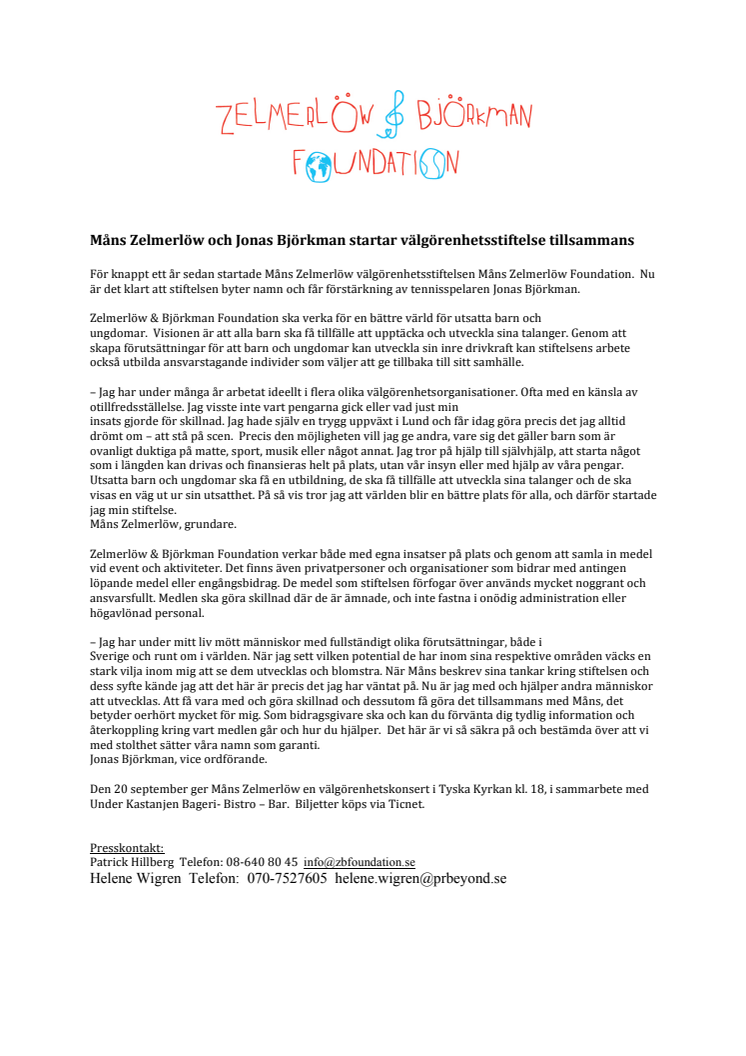 ZELMERLÖW & BJÖRKMAN
FOUNDATION

**Måns Zelmerlöw och Jonas Björkman startar välgörenhetsstiftelse tillsammans**

För knappt ett år sedan startade Måns Zelmerlöw välgörenhetsstiftelsen Måns Zelmerlöw Foundation. Nu är det klart att stiftelsen byter namn och får förstärkning av tennisspelaren Jonas Björkman.

Zelmerlöw & Björkman Foundation ska verka för en bättre värld för utsatta barn och ungdomar. Visionen är att alla barn ska få tillfälle att upptäcka och utveckla sina talanger. Genom att skapa förutsättningar för att barn och ungdomar kan utveckla sin inre drivkraft kan stiftelsens arbete också utbilda ansvarstagande individer som väljer att ge tillbaka till sitt samhälle.

– Jag har under många år arbetat ideellt i flera olika välgörenhetsorganisationer. Ofta med en känsla av otillfredsställelse. Jag visste inte vart pengarna gick eller vad just min insats gjorde för skillnad. Jag hade själv en trygg uppväxt i Lund och får idag göra precis det jag alltid drömt om – att stå på scen. Precis den möjligheten vill jag ge andra, vare sig det gäller barn som är ovanligt duktiga på matte, sport, musik eller något annat. Jag tror på hjälp till självhjälp, att starta något som i längden kan drivas och finansieras helt på plats, utan vår insyn eller med hjälp av våra pengar. Utsatta barn och ungdomar ska få en utbildning, de ska få tillfälle att utveckla sina talanger och de ska visas en väg ut ur sin utsatthet. På så vis tror jag att världen blir en bättre plats för alla, och därför startade jag min stiftelse.
Måns Zelmerlöw, grundare.

Zelmerlöw & Björkman Foundation verkar både med egna insatser på plats och genom att samla in medel vid event och aktiviteter. Det finns även privatpersoner och organisationer som bidrar med antingen löpande medel eller engångsbidrag. De medel som stiftelsen förfogar över används mycket noggrant och ansvarsfullt. Medlen ska göra skillnad där de är ämnade, och inte fastna i onödig administration eller högavlönad personal.

– Jag har under mitt liv mött människor med fullständigt olika förutsättningar, både i Sverige och runt om i världen. När jag sett vilken potential de har inom sina respektive områden väcks en stark vilja inom mig att se dem utvecklas och blomstra. När Måns beskrev sina tankar kring stiftelsen och dess syfte kände jag att det här är precis det jag har väntat på. Nu är jag med och hjälper andra människor att utvecklas. Att få vara med och göra skillnad och dessutom få göra det tillsammans med Måns, det betyder oerhört mycket för mig. Som bidragsgivare ska och kan du förvänta dig tydlig information och återkoppling kring vart medlen går och hur du hjälper. Det här är vi så säkra på och bestämda över att vi med stolthet sätter våra namn som garanti.
Jonas Björkman, vice ordförande.

Den 20 september ger Måns Zelmerlöw en välgörenhetskonsert i Tyska Kyrkan kl. 18, i sammarbete med Under Kastanjen Bageri- Bistro – Bar. Biljetter köps via Ticnet.

Presskontakt:
Patrick Hillberg Telefon: 08-640 80 45 info@zbfoundation.se
Helene Wigren Telefon: 070-7527605 helene.wigren@prbeyond.se